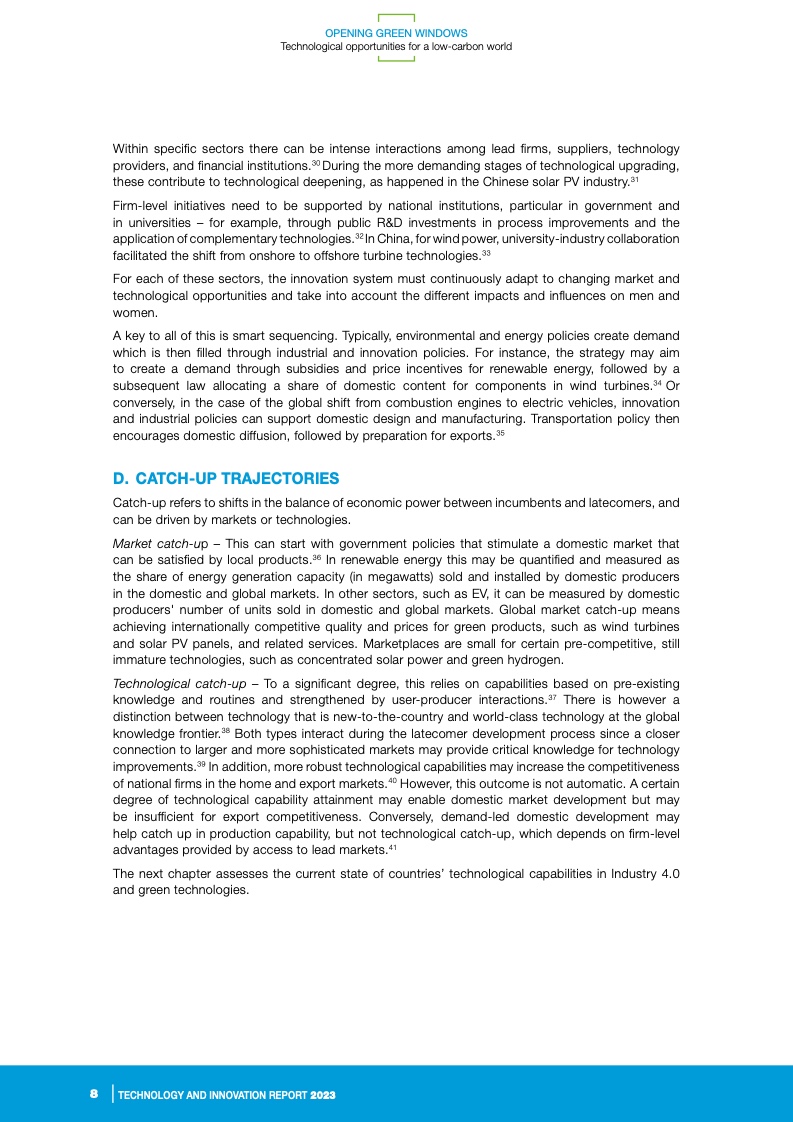 OPENING GREEN WINDOWS
Technological opportunities for a low-carbon world

Within specific sectors there can be intense interactions among lead firms, suppliers, technology providers, and financial institutions.$^{30}$ During the more demanding stages of technological upgrading, these contribute to technological deepening, as happened in the Chinese solar PV industry.$^{31}$

Firm-level initiatives need to be supported by national institutions, particular in government and in universities – for example, through public R&D investments in process improvements and the application of complementary technologies.$^{32}$ In China, for wind power, university-industry collaboration facilitated the shift from onshore to offshore turbine technologies.$^{33}$

For each of these sectors, the innovation system must continuously adapt to changing market and technological opportunities and take into account the different impacts and influences on men and women.

A key to all of this is smart sequencing. Typically, environmental and energy policies create demand which is then filled through industrial and innovation policies. For instance, the strategy may aim to create a demand through subsidies and price incentives for renewable energy, followed by a subsequent law allocating a share of domestic content for components in wind turbines.$^{34}$ Or conversely, in the case of the global shift from combustion engines to electric vehicles, innovation and industrial policies can support domestic design and manufacturing. Transportation policy then encourages domestic diffusion, followed by preparation for exports.$^{35}$

D. CATCH-UP TRAJECTORIES

Catch-up refers to shifts in the balance of economic power between incumbents and latecomers, and can be driven by markets or technologies.

Market catch-up – This can start with government policies that stimulate a domestic market that can be satisfied by local products.$^{36}$ In renewable energy this may be quantified and measured as the share of energy generation capacity (in megawatts) sold and installed by domestic producers in the domestic and global markets. In other sectors, such as EV, it can be measured by domestic producers' number of units sold in domestic and global markets. Global market catch-up means achieving internationally competitive quality and prices for green products, such as wind turbines and solar PV panels, and related services. Marketplaces are small for certain pre-competitive, still immature technologies, such as concentrated solar power and green hydrogen.

Technological catch-up – To a significant degree, this relies on capabilities based on pre-existing knowledge and routines and strengthened by user-producer interactions.$^{37}$ There is however a distinction between technology that is new-to-the-country and world-class technology at the global knowledge frontier.$^{38}$ Both types interact during the latecomer development process since a closer connection to larger and more sophisticated markets may provide critical knowledge for technology improvements.$^{39}$ In addition, more robust technological capabilities may increase the competitiveness of national firms in the home and export markets.$^{40}$ However, this outcome is not automatic. A certain degree of technological capability attainment may enable domestic market development but may be insufficient for export competitiveness. Conversely, demand-led domestic development may help catch up in production capability, but not technological catch-up, which depends on firm-level advantages provided by access to lead markets.$^{41}$

The next chapter assesses the current state of countries' technological capabilities in Industry 4.0 and green technologies.

8 TECHNOLOGY AND INNOVATION REPORT 2023